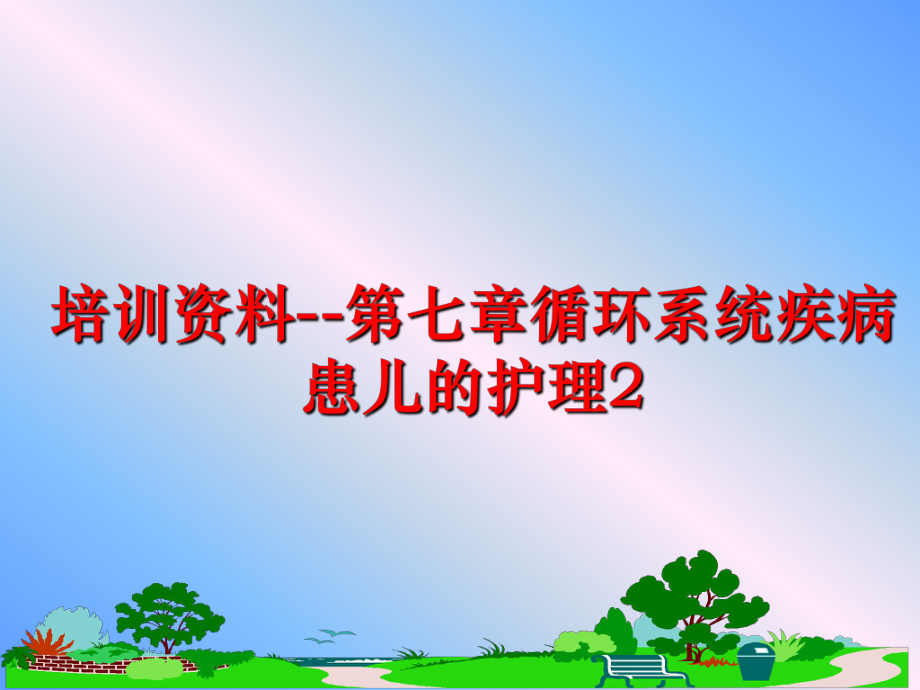 培训资料--第七章循环系统疾病患儿的护理2